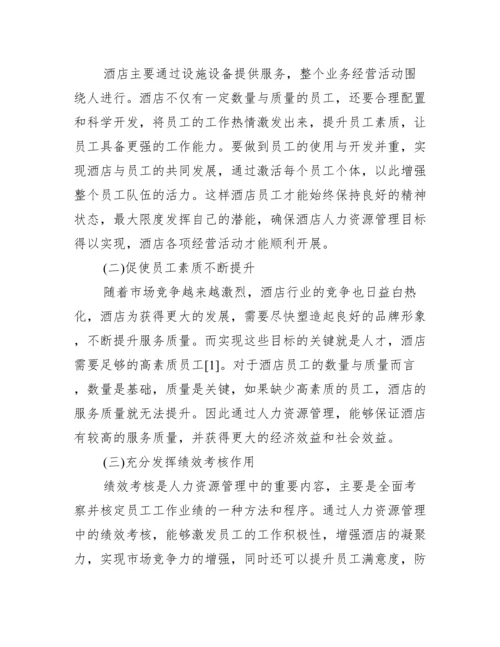 酒店主要通过设施设备提供服务，整个业务经营活动围绕人进行。酒店不仅有一定数量与质量的员工，还要合理配置和科学开发，将员工的工作热情激发出来，提升员工素质，让员工具备更强的工作能力。要做到员工的使用与开发并重，实现酒店与员工的共同发展，通过激活每个员工个体，以此增强整个员工队伍的活力。这样酒店员工才能始终保持良好的精神状态，最大限度发挥自己的潜能，确保酒店人力资源管理目标得以实现，酒店各项经营活动才能顺利开展。

(二)促使员工素质不断提升

随着市场竞争越来越激烈，酒店行业的竞争也日益白热化，酒店为获得更大的发展，需要尽快塑造起良好的品牌形象，不断提升服务质量。而实现这些目标的关键就是人才，酒店需要足够的高素质员工[1]。对于酒店员工的数量与质量而言，数量是基础，质量是关键，如果缺少高素质的员工，酒店的服务质量就无法提升。因此通过人力资源管理，能够保证酒店有较高的服务质量，并获得更大的经济效益和社会效益。

(三)充分发挥绩效考核作用

绩效考核是人力资源管理中的重要内容，主要是全面考察并核定员工工作业绩的一种方法和程序。通过人力资源管理中的绩效考核，能够激发员工的工作积极性，增强酒店的凝聚力，实现市场竞争力的增强，同时还可以提升员工满意度，防